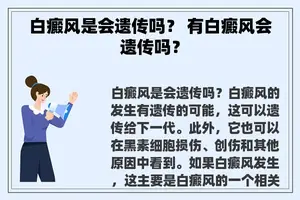 白癜风是会遗传吗？ 有白癜风会遗传吗？

白癜风是会遗传吗？白癜风的发生有遗传的可能，这可以遗传给下一代。此外，它也可以在黑素细胞损伤、创伤和其他原因中看到。如果白癜风发生，这主要是白癜风的一个相关